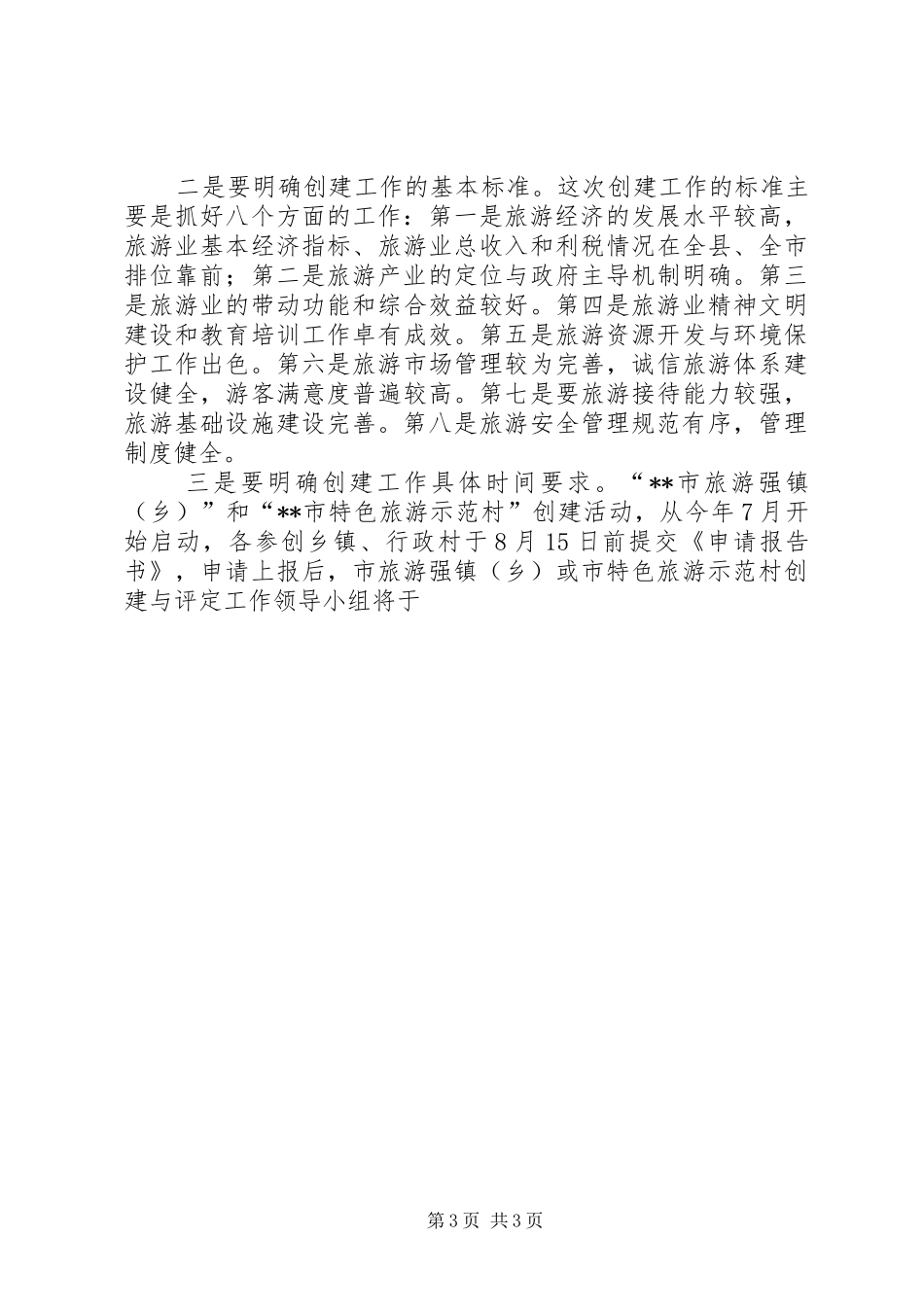 二是要明确创建工作的基本标准。这次创建工作的标准主要是抓好八个方面的工作：第一是旅游经济的发展水平较高，旅游业基本经济指标、旅游业总收入和利税情况在全县、全市排位靠前；第二是旅游产业的定位与政府主导机制明确。第三是旅游业的带动功能和综合效益较好。第四是旅游业精神文明建设和教育培训工作卓有成效。第五是旅游资源开发与环境保护工作出色。第六是旅游市场管理较为完善，诚信旅游体系建设健全，游客满意度普遍较高。第七是要旅游接待能力较强，旅游基础设施建设完善。第八是旅游安全管理规范有序，管理制度健全。

三是要明确创建工作具体时间要求。“**市旅游强镇（乡）”和“**市特色旅游示范村”创建活动，从今年7月开始启动，各参创乡镇、行政村于8月15日前提交《申请报告书》，申请上报后，市旅游强镇（乡）或市特色旅游示范村创建与评定工作领导小组将于

第3页 共3页